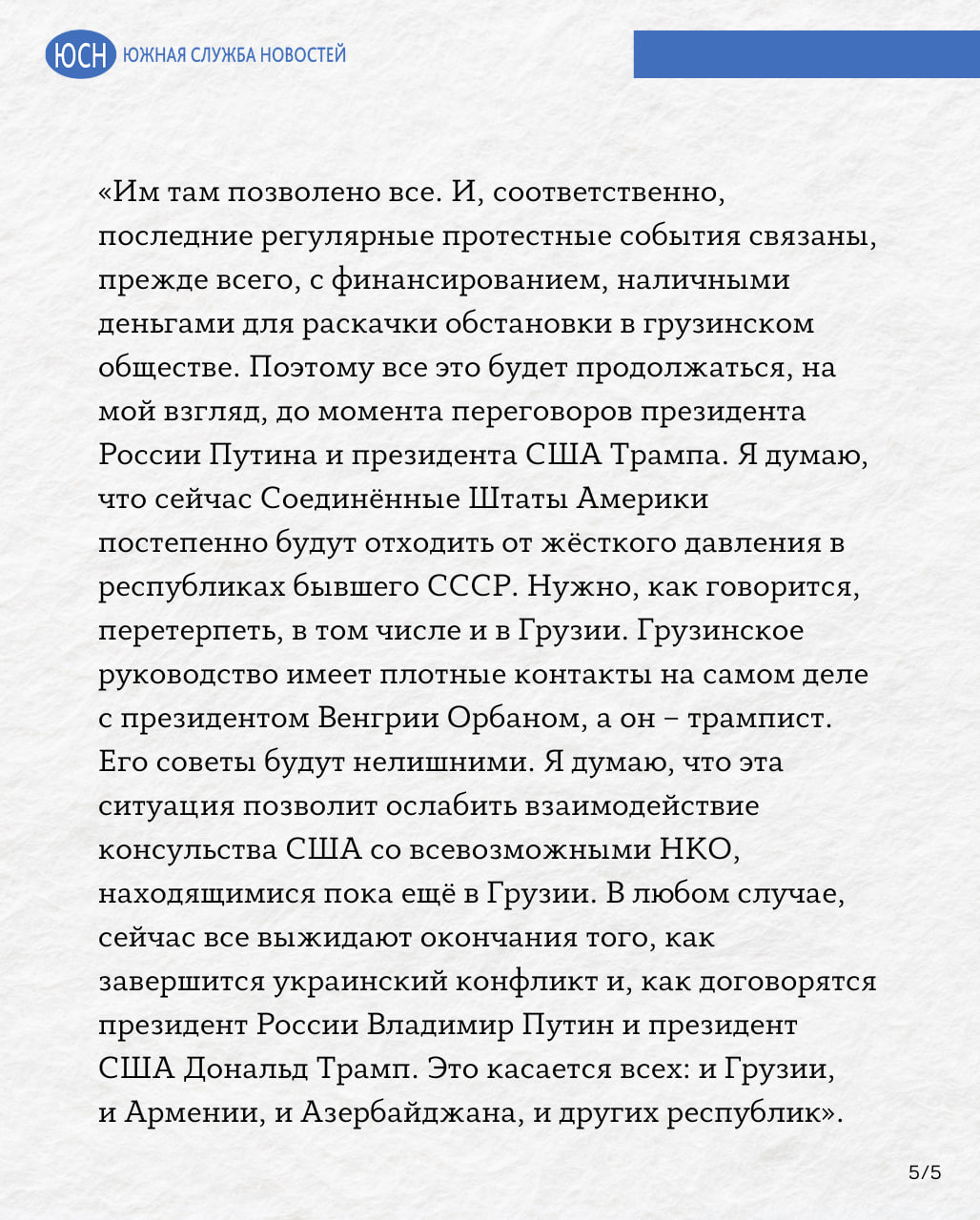 ЮСН ЮЖНАЯ СЛУЖБА НОВОСТЕЙ

«Им там позволено все. И, соответственно, последние регулярные протестные события связаны, прежде всего, с финансированием, наличными деньгами для раскачки обстановки в грузинском обществе. Поэтому все это будет продолжаться, на мой взгляд, до момента переговоров президента России Путина и президента США Трампа. Я думаю, что сейчас Соединённые Штаты Америки постепенно будут отходить от жёсткого давления в республиках бывшего СССР. Нужно, как говорится, перетерпеть, в том числе и в Грузии. Грузинское руководство имеет плотные контакты на самом деле с президентом Венгрии Орбаном, а он – трампист. Его советы будут нелишними. Я думаю, что эта ситуация позволит ослабить взаимодействие консульства США со всевозможными НКО, находящимися пока ещё в Грузии. В любом случае, сейчас все выжидают окончания того, как завершится украинский конфликт и, как договорятся президент России Владимир Путин и президент США Дональд Трамп. Это касается всех: и Грузии, и Армении, и Азербайджана, и других республик».

5/5